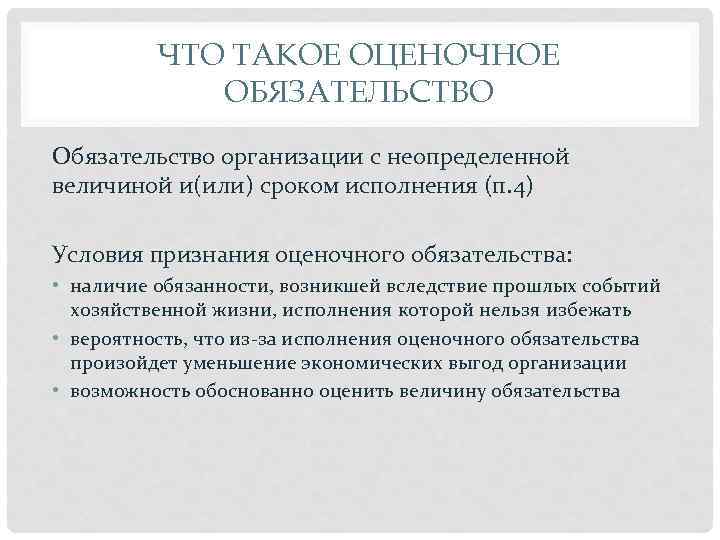 ЧТО ТАКОЕ ОЦЕНОЧНОЕ ОБЯЗАТЕЛЬСТВО

Обязательство организации с неопределенной величиной и(или) сроком исполнения (п.4)

Условия признания оценочного обязательства:

• наличие обязанности, возникшей вследствие прошлых событий хозяйственной жизни, исполнения которой нельзя избежать
• вероятность, что из-за исполнения оценочного обязательства произойдет уменьшение экономических выгод организации
• возможность обоснованно оценить величину обязательства